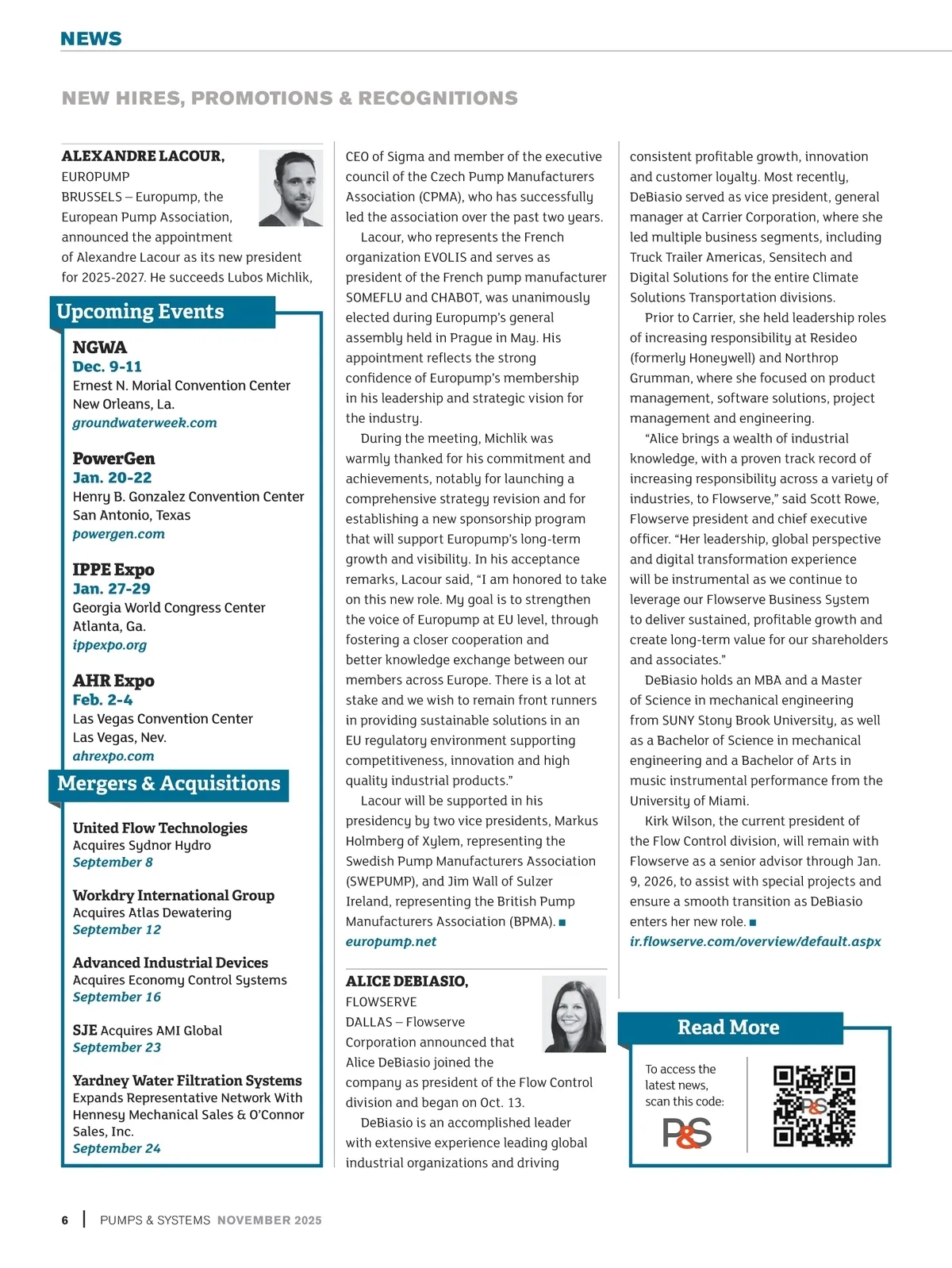 NEWS

NEW HIRES, PROMOTIONS & RECOGNITIONS

ALEXANDRE LACOUR,
EUROPUMP
BRUSSELS – Europump, the European Pump Association, announced the appointment of Alexandre Lacour as its new president for 2025-2027. He succeeds Lubos Michlik,

Upcoming Events

NGWA
Dec. 9-11
Ernest N. Morial Convention Center
New Orleans, La.
groundwaterweek.com

PowerGen
Jan. 20-22
Henry B. Gonzalez Convention Center
San Antonio, Texas
powergen.com

IPPE Expo
Jan. 27-29
Georgia World Congress Center
Atlanta, Ga.
ippexpo.org

AHR Expo
Feb. 2-4
Las Vegas Convention Center
Las Vegas, Nev.
ahrexpo.com

Mergers & Acquisitions

United Flow Technologies
Acquires Sydnor Hydro
September 8

Workdry International Group
Acquires Atlas Dewatering
September 12

Advanced Industrial Devices
Acquires Economy Control Systems
September 16

SJE Acquires AMI Global
September 23

Yardney Water Filtration Systems
Expands Representative Network With Hennesy Mechanical Sales & O'Connor Sales, Inc.
September 24

CEO of Sigma and member of the executive council of the Czech Pump Manufacturers Association (CPMA), who has successfully led the association over the past two years.

Lacour, who represents the French organization EVOLIS and serves as president of the French pump manufacturer SOMEFLU and CHABOT, was unanimously elected during Europump's general assembly held in Prague in May. His appointment reflects the strong confidence of Europump's membership in his leadership and strategic vision for the industry.

During the meeting, Michlik was warmly thanked for his commitment and achievements, notably for launching a comprehensive strategy revision and for establishing a new sponsorship program that will support Europump's long-term growth and visibility. In his acceptance remarks, Lacour said, "I am honored to take on this new role. My goal is to strengthen the voice of Europump at EU level, through fostering a closer cooperation and better knowledge exchange between our members across Europe. There is a lot at stake and we wish to remain front runners in providing sustainable solutions in an EU regulatory environment supporting competitiveness, innovation and high quality industrial products."

Lacour will be supported in his presidency by two vice presidents, Markus Holmberg of Xylem, representing the Swedish Pump Manufacturers Association (SWEPUMP), and Jim Wall of Sulzer Ireland, representing the British Pump Manufacturers Association (BPMA). ■
europump.net

ALICE DEBIASIO,
FLOWSERVE
DALLAS – Flowserve Corporation announced that Alice DeBiasio joined the company as president of the Flow Control division and began on Oct. 13.

DeBiasio is an accomplished leader with extensive experience leading global industrial organizations and driving consistent profitable growth, innovation and customer loyalty. Most recently, DeBiasio served as vice president, general manager at Carrier Corporation, where she led multiple business segments, including Truck Trailer Americas, Sensitech and Digital Solutions for the entire Climate Solutions Transportation divisions.

Prior to Carrier, she held leadership roles of increasing responsibility at Resideo (formerly Honeywell) and Northrop Grumman, where she focused on product management, software solutions, project management and engineering.

"Alice brings a wealth of industrial knowledge, with a proven track record of increasing responsibility across a variety of industries, to Flowserve," said Scott Rowe, Flowserve president and chief executive officer. "Her leadership, global perspective and digital transformation experience will be instrumental as we continue to leverage our Flowserve Business System to deliver sustained, profitable growth and create long-term value for our shareholders and associates."

DeBiasio holds an MBA and a Master of Science in mechanical engineering from SUNY Stony Brook University, as well as a Bachelor of Science in mechanical engineering and a Bachelor of Arts in music instrumental performance from the University of Miami.

Kirk Wilson, the current president of the Flow Control division, will remain with Flowserve as a senior advisor through Jan. 9, 2026, to assist with special projects and ensure a smooth transition as DeBiasio enters her new role. ■
ir.flowserve.com/overview/default.aspx

Read More
To access the latest news, scan this code:
P&S

6 | PUMPS & SYSTEMS NOVEMBER 2025